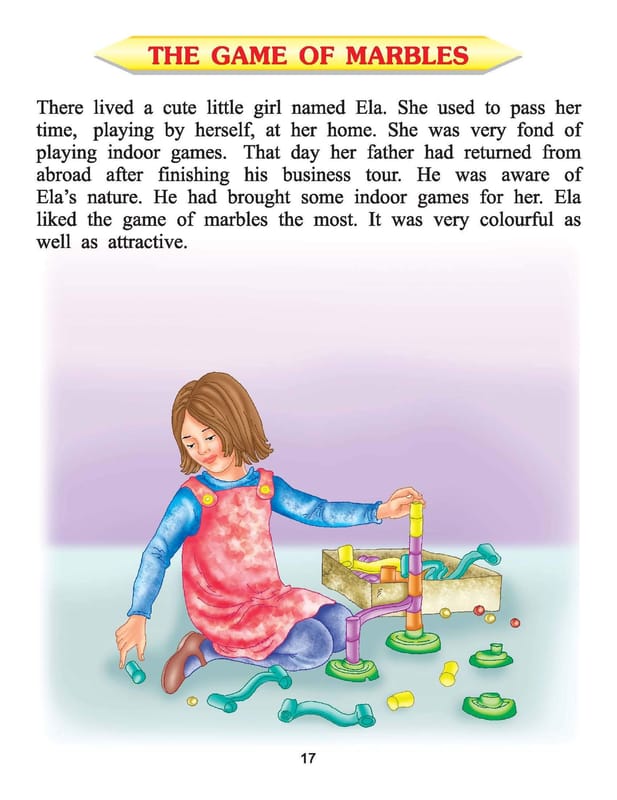 THE GAME OF MARBLES

There lived a cute little girl named Ela. She used to pass her time, playing by herself, at her home. She was very fond of playing indoor games. That day her father had returned from abroad after finishing his business tour. He was aware of Ela's nature. He had brought some indoor games for her. Ela liked the game of marbles the most. It was very colourful as well as attractive.

17